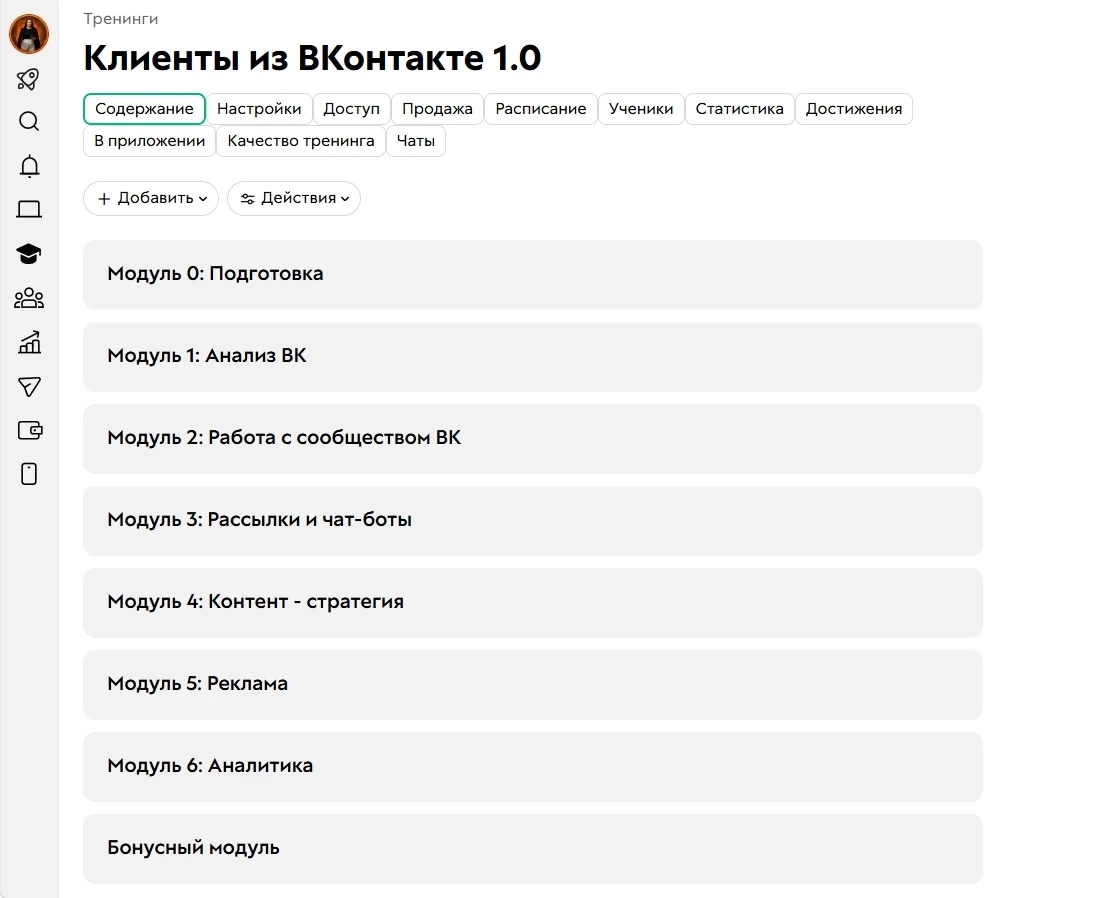 Тренинги

Клиенты из ВКонтакте 1.0

Содержание Настройки Доступ Продажа Расписание Ученики Статистика Достижения В приложении Качество тренинга Чаты

+ Добавить Действия

Модуль 0: Подготовка

Модуль 1: Анализ ВК

Модуль 2: Работа с сообществом ВК

Модуль 3: Рассылки и чат-боты

Модуль 4: Контент - стратегия

Модуль 5: Реклама

Модуль 6: Аналитика

Бонусный модуль